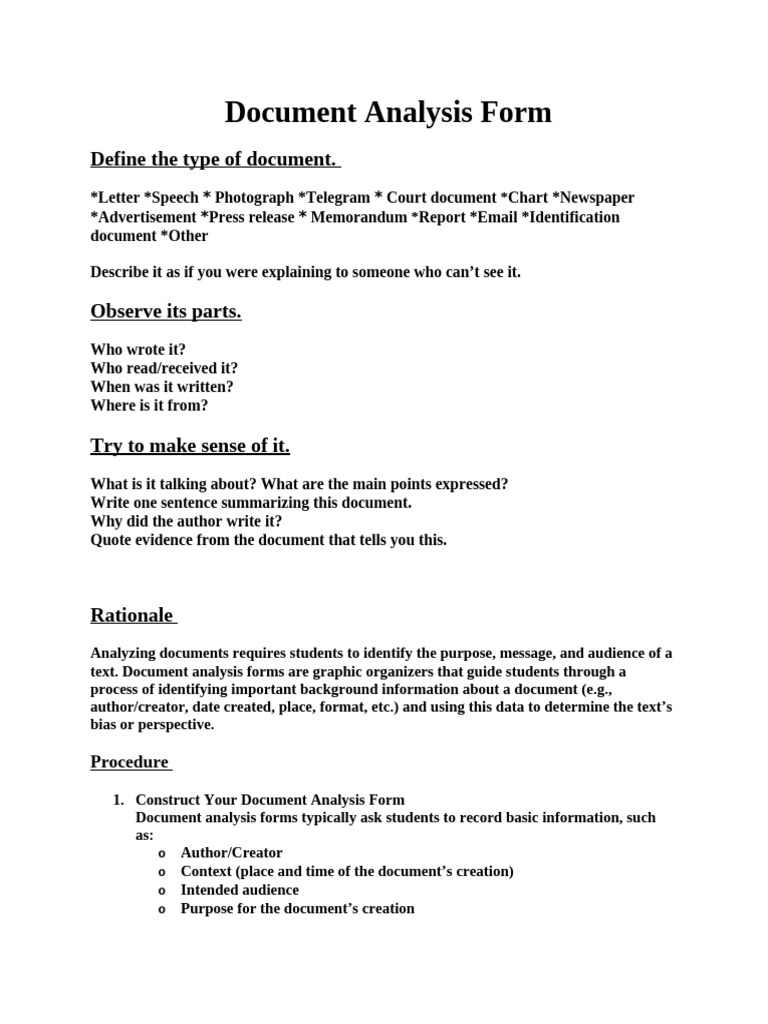 Document Analysis Form

Define the type of document.

*Letter *Speech * Photograph *Telegram * Court document *Chart *Newspaper *Advertisement *Press release * Memorandum *Report *Email *Identification document *Other

Describe it as if you were explaining to someone who can't see it.

Observe its parts.

Who wrote it?
Who read/received it?
When was it written?
Where is it from?

Try to make sense of it.

What is it talking about? What are the main points expressed?
Write one sentence summarizing this document.
Why did the author write it?
Quote evidence from the document that tells you this.

Rationale

Analyzing documents requires students to identify the purpose, message, and audience of a text. Document analysis forms are graphic organizers that guide students through a process of identifying important background information about a document (e.g., author/creator, date created, place, format, etc.) and using this data to determine the text's bias or perspective.

Procedure

1. Construct Your Document Analysis Form
Document analysis forms typically ask students to record basic information, such as:
o Author/Creator
o Context (place and time of the document's creation)
o Intended audience
o Purpose for the document's creation